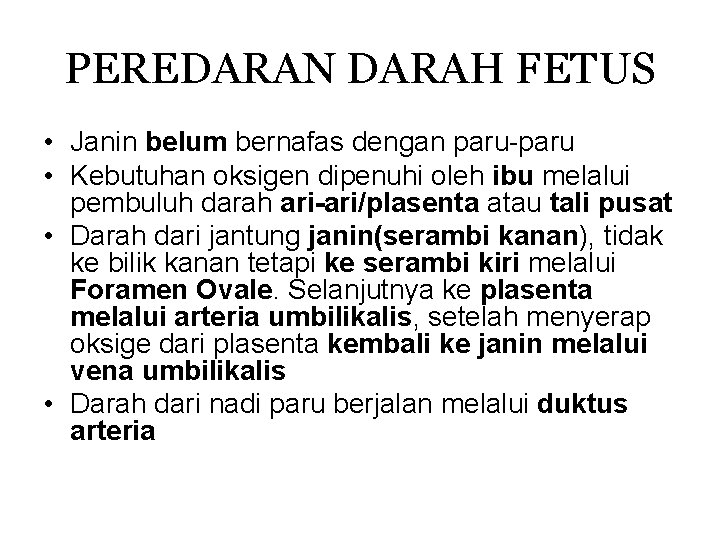 PEREDARAN DARAH FETUS

• Janin belum bernafas dengan paru-paru
• Kebutuhan oksigen dipenuhi oleh ibu melalui pembuluh darah ari-ari/plasenta atau tali pusat
• Darah dari jantung janin(serambi kanan), tidak ke bilik kanan tetapi ke serambi kiri melalui Foramen Ovale. Selanjutnya ke plasenta melalui arteria umbilikalis, setelah menyerap oksige dari plasenta kembali ke janin melalui vena umbilikalis
• Darah dari nadi paru berjalan melalui duktus arteria